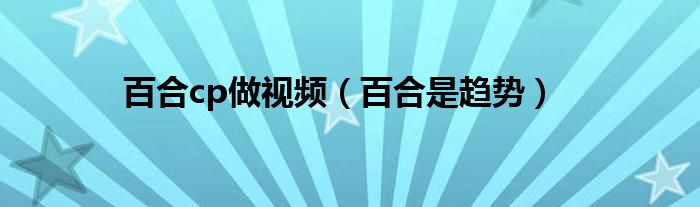 百合cp做视频（百合是趋势）